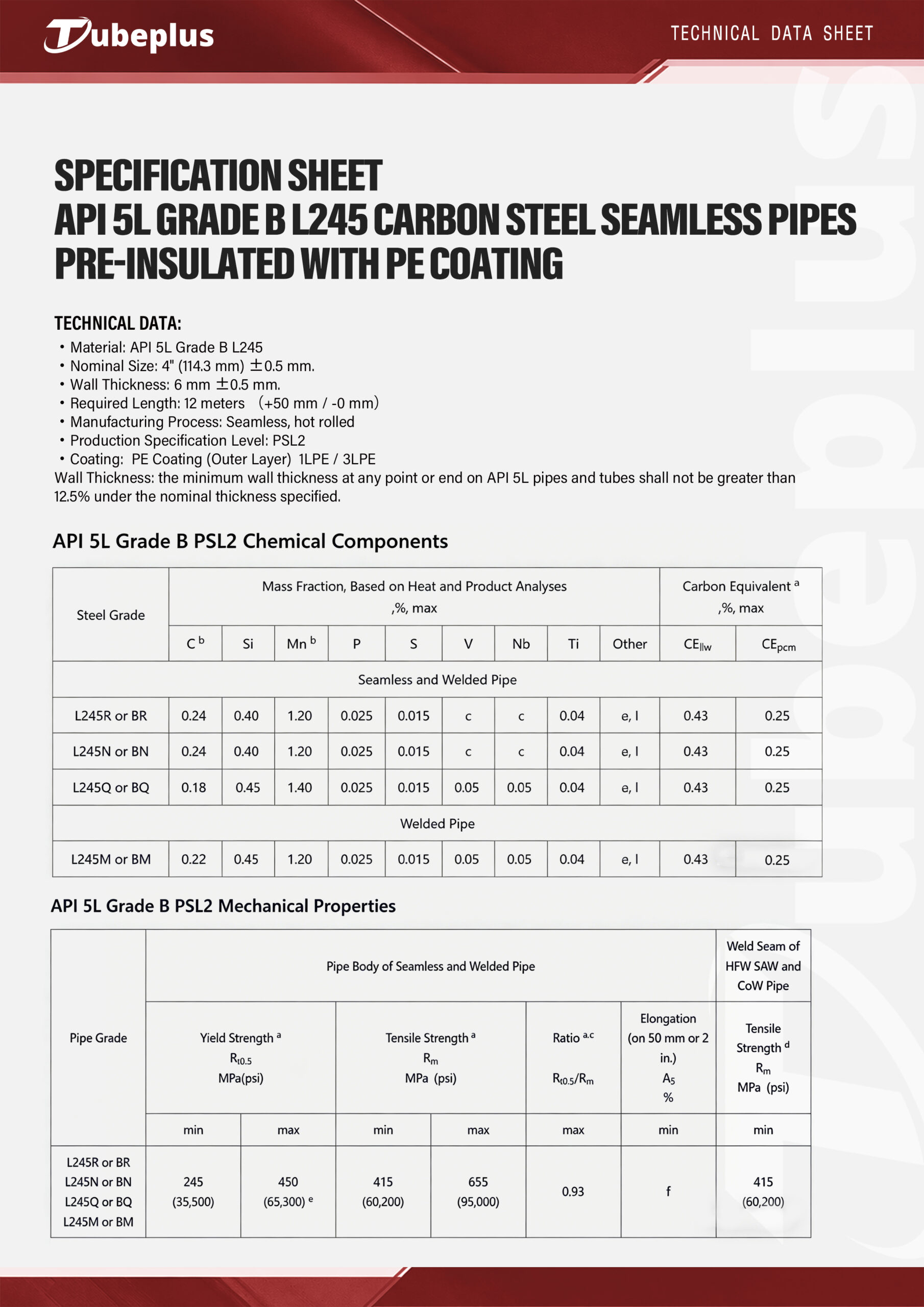 Tubeplus

TECHNICAL DATA SHEET

SPECIFICATION SHEET
API 5L GRADE B L245 CARBON STEEL SEAMLESS PIPES
PRE-INSULATED WITH PE COATING

TECHNICAL DATA:
• Material: API 5L Grade B L245
• Nominal Size: 4" (114.3 mm) ±0.5 mm.
• Wall Thickness: 6 mm ±0.5 mm.
• Required Length: 12 meters (+50 mm / -0 mm)
• Manufacturing Process: Seamless, hot rolled
• Production Specification Level: PSL2
• Coating: PE Coating (Outer Layer) 1LPE / 3LPE
Wall Thickness: the minimum wall thickness at any point or end on API 5L pipes and tubes shall not be greater than 12.5% under the nominal thickness specified.

API 5L Grade B PSL2 Chemical Components

| Steel Grade | Mass Fraction, Based on Heat and Product Analyses ,%, max | | | | | | | | | Carbon Equivalent $^a$ ,%, max | |
|---|---|---|---|---|---|---|---|---|---|---|---|
| | C $^b$ | Si | Mn $^b$ | P | S | V | Nb | Ti | Other | $CE_{IIw}$ | $CE_{pcm}$ |
| Seamless and Welded Pipe | | | | | | | | | | | |
| L245R or BR | 0.24 | 0.40 | 1.20 | 0.025 | 0.015 | c | c | 0.04 | e, l | 0.43 | 0.25 |
| L245N or BN | 0.24 | 0.40 | 1.20 | 0.025 | 0.015 | c | c | 0.04 | e, l | 0.43 | 0.25 |
| L245Q or BQ | 0.18 | 0.45 | 1.40 | 0.025 | 0.015 | 0.05 | 0.05 | 0.04 | e, l | 0.43 | 0.25 |
| Welded Pipe | | | | | | | | | | | |
| L245M or BM | 0.22 | 0.45 | 1.20 | 0.025 | 0.015 | 0.05 | 0.05 | 0.04 | e, l | 0.43 | 0.25 |

API 5L Grade B PSL2 Mechanical Properties

| Pipe Grade | Pipe Body of Seamless and Welded Pipe | | | | | | Weld Seam of HFW SAW and CoW Pipe |
|---|---|---|---|---|---|---|---|
| | Yield Strength $^a$ $R_{t0.5}$ MPa(psi) | | Tensile Strength $^a$ $R_m$ MPa (psi) | | Ratio $^{a.c}$ $R_{t0.5}/R_m$ | Elongation (on 50 mm or 2 in.) $A_5$ % | Tensile Strength $^d$ $R_m$ MPa (psi) |
| | min | max | min | max | max | min | min |
| L245R or BR L245N or BN L245Q or BQ L245M or BM | 245 (35,500) | 450 (65,300) $^e$ | 415 (60,200) | 655 (95,000) | 0.93 | f | 415 (60,200) |